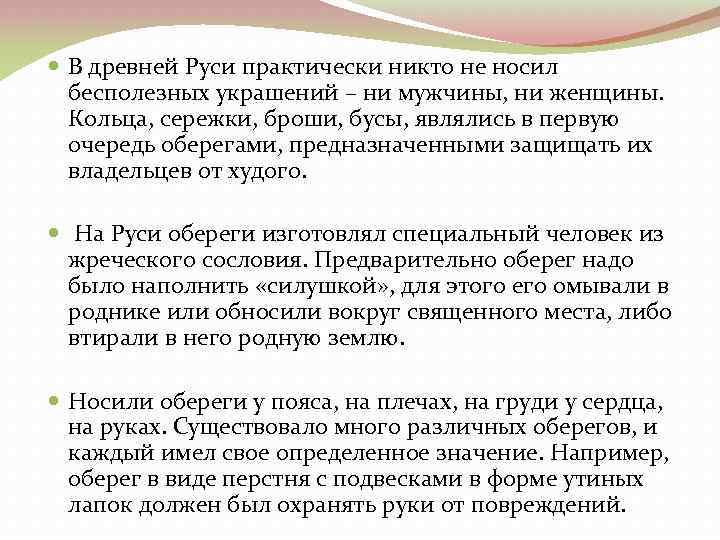 В древней Руси практически никто не носил бесполезных украшений – ни мужчины, ни женщины. Кольца, сережки, броши, бусы, являлись в первую очередь оберегами, предназначенными защищать их владельцев от худого.

На Руси обереги изготовлял специальный человек из жреческого сословия. Предварительно оберег надо было наполнить «силушкой», для этого его омывали в роднике или обносили вокруг священного места, либо втирали в него родную землю.

Носили обереги у пояса, на плечах, на груди у сердца, на руках. Существовало много различных оберегов, и каждый имел свое определенное значение. Например, оберег в виде перстня с подвесками в форме утиных лапок должен был охранять руки от повреждений.